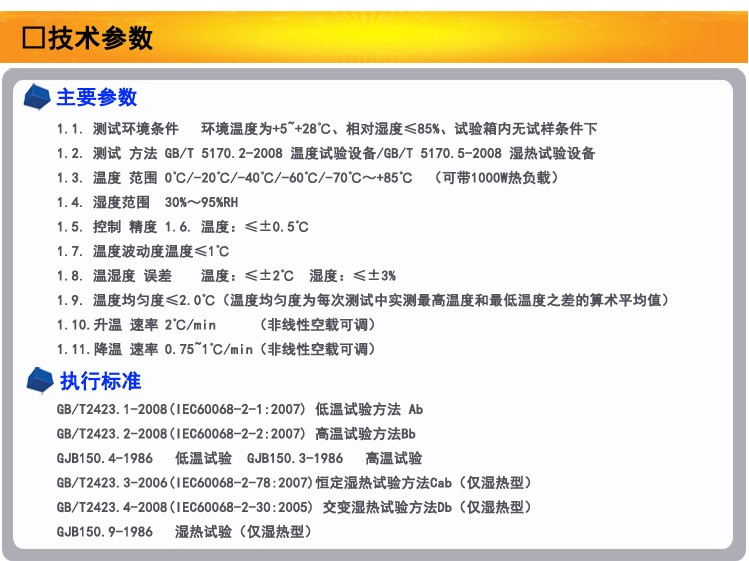 □技术参数

主要参数

1.1. 测试环境条件　环境温度为+5~+28℃、相对湿度≤85%、试验箱内无试样条件下

1.2. 测试 方法 GB/T 5170.2-2008 温度试验设备/GB/T 5170.5-2008 湿热试验设备

1.3. 温度 范围 0℃/-20℃/-40℃/-60℃/-70℃～+85℃　（可带1000W热负载）

1.4. 湿度范围　30%～95%RH

1.5. 控制 精度 1.6. 温度：≤±0.5℃

1.7. 温度波动度温度≤1℃

1.8. 温湿度 误差　温度：≤±2℃　湿度：≤±3%

1.9. 温度均匀度≤2.0℃（温度均匀度为每次测试中实测最高温度和最低温度之差的算术平均值）

1.10.升温 速率 2℃/min　（非线性空载可调）

1.11.降温 速率 0.75~1℃/min（非线性空载可调）

执行标准

GB/T2423.1-2008(IEC60068-2-1:2007) 低温试验方法 Ab

GB/T2423.2-2008(IEC60068-2-2:2007) 高温试验方法Bb

GJB150.4-1986　低温试验　GJB150.3-1986　高温试验

GB/T2423.3-2006(IEC60068-2-78:2007)恒定湿热试验方法Cab（仅湿热型）

GB/T2423.4-2008(IEC60068-2-30:2005) 交变湿热试验方法Db（仅湿热型）

GJB150.9-1986　湿热试验（仅湿热型）